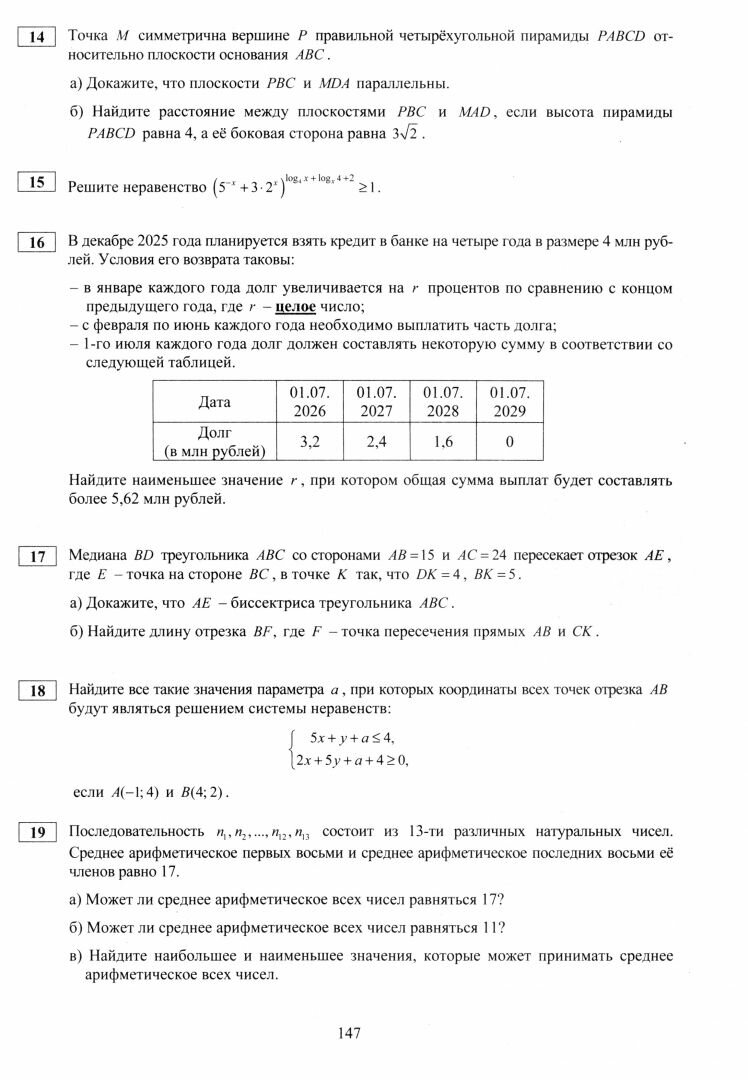 14 Точка $M$ симметрична вершине $P$ правильной четырёхугольной пирамиды $PABCD$ относительно плоскости основания $ABC$.

а) Докажите, что плоскости $PBC$ и $MDA$ параллельны.

б) Найдите расстояние между плоскостями $PBC$ и $MAD$, если высота пирамиды $PABCD$ равна 4, а её боковая сторона равна $3\sqrt{2}$.

15 Решите неравенство $\left(5^{-x}+3\cdot 2^{x}\right)^{\log_4 x+\log_x 4+2}\geq 1$.

16 В декабре 2025 года планируется взять кредит в банке на четыре года в размере 4 млн рублей. Условия его возврата таковы:

– в январе каждого года долг увеличивается на $r$ процентов по сравнению с концом предыдущего года, где $r$ – целое число;
– с февраля по июнь каждого года необходимо выплатить часть долга;
– 1-го июля каждого года долг должен составлять некоторую сумму в соответствии со следующей таблицей.

| Дата | 01.07. 2026 | 01.07. 2027 | 01.07. 2028 | 01.07. 2029 |
|---|---|---|---|---|
| Долг (в млн рублей) | 3,2 | 2,4 | 1,6 | 0 |

Найдите наименьшее значение $r$, при котором общая сумма выплат будет составлять более 5,62 млн рублей.

17 Медиана $BD$ треугольника $ABC$ со сторонами $AB=15$ и $AC=24$ пересекает отрезок $AE$, где $E$ – точка на стороне $BC$, в точке $K$ так, что $DK=4$, $BK=5$.

а) Докажите, что $AE$ – биссектриса треугольника $ABC$.

б) Найдите длину отрезка $BF$, где $F$ – точка пересечения прямых $AB$ и $CK$.

18 Найдите все такие значения параметра $a$, при которых координаты всех точек отрезка $AB$ будут являться решением системы неравенств:

$\begin{cases} 5x+y+a\leq 4, \\ 2x+5y+a+4\geq 0, \end{cases}$

если $A(-1;4)$ и $B(4;2)$.

19 Последовательность $n_1, n_2, ..., n_{12}, n_{13}$ состоит из 13-ти различных натуральных чисел. Среднее арифметическое первых восьми и среднее арифметическое последних восьми её членов равно 17.

а) Может ли среднее арифметическое всех чисел равняться 17?

б) Может ли среднее арифметическое всех чисел равняться 11?

в) Найдите наибольшее и наименьшее значения, которые может принимать среднее арифметическое всех чисел.

147